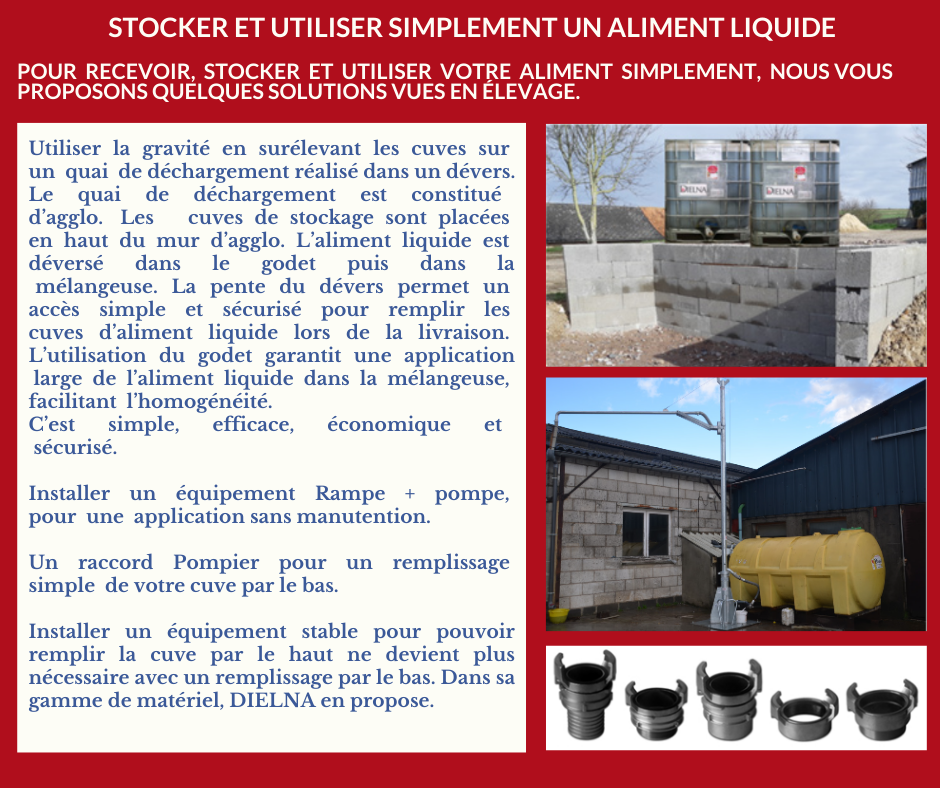 STOCKER ET UTILISER SIMPLEMENT UN ALIMENT LIQUIDE

POUR RECEVOIR, STOCKER ET UTILISER VOTRE ALIMENT SIMPLEMENT, NOUS VOUS PROPOSONS QUELQUES SOLUTIONS VUES EN ÉLEVAGE.

Utiliser la gravité en surélevant les cuves sur un quai de déchargement réalisé dans un dévers. Le quai de déchargement est constitué d'agglo. Les cuves de stockage sont placées en haut du mur d'agglo. L'aliment liquide est déversé dans le godet puis dans la mélangeuse. La pente du dévers permet un accès simple et sécurisé pour remplir les cuves d'aliment liquide lors de la livraison. L'utilisation du godet garantit une application large de l'aliment liquide dans la mélangeuse, facilitant l'homogénéité.
C'est simple, efficace, économique et sécurisé.

Installer un équipement Rampe + pompe, pour une application sans manutention.

Un raccord Pompier pour un remplissage simple de votre cuve par le bas.

Installer un équipement stable pour pouvoir remplir la cuve par le haut ne devient plus nécessaire avec un remplissage par le bas. Dans sa gamme de matériel, DIELNA en propose.

DIELNA

DIELNA